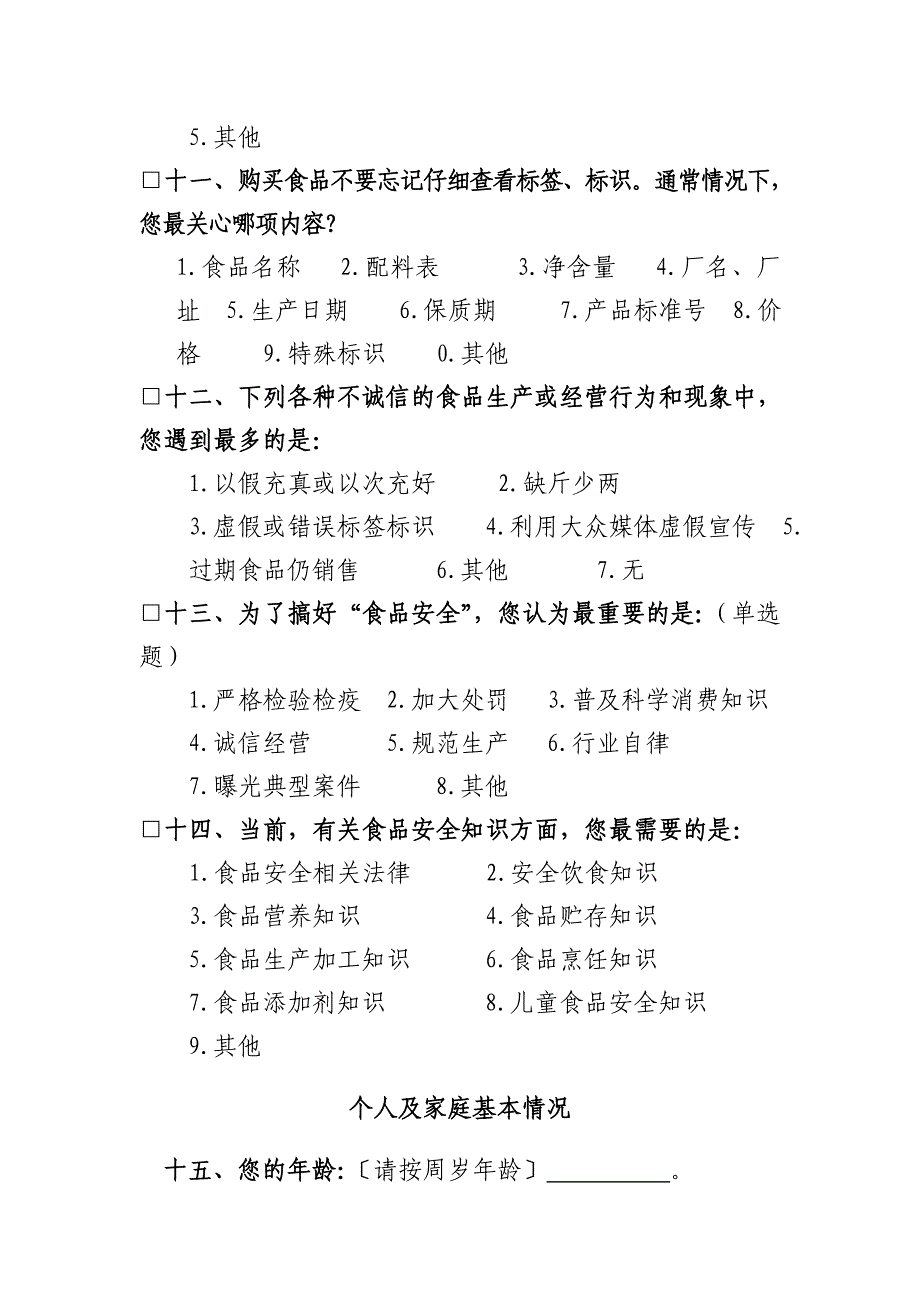 5.其他

□十一、购买食品不要忘记仔细查看标签、标识。通常情况下，您最关心哪项内容?

1.食品名称　2.配料表　3.净含量　4.厂名、厂址　5.生产日期　6.保质期　7.产品标准号　8.价格　9.特殊标识　0.其他

□十二、下列各种不诚信的食品生产或经营行为和现象中，您遇到最多的是:

1.以假充真或以次充好　2.缺斤少两

3.虚假或错误标签标识　4.利用大众媒体虚假宣传　5.过期食品仍销售　6.其他　7.无

□十三、为了搞好“食品安全”，您认为最重要的是:（单选题）

1.严格检验检疫　2.加大处罚　3.普及科学消费知识

4.诚信经营　5.规范生产　6.行业自律

7.曝光典型案件　8.其他

□十四、当前，有关食品安全知识方面，您最需要的是:

1.食品安全相关法律　2.安全饮食知识

3.食品营养知识　4.食品贮存知识

5.食品生产加工知识　6.食品烹饪知识

7.食品添加剂知识　8.儿童食品安全知识

9.其他

个人及家庭基本情况

十五、您的年龄:〔请按周岁年龄〕__________。